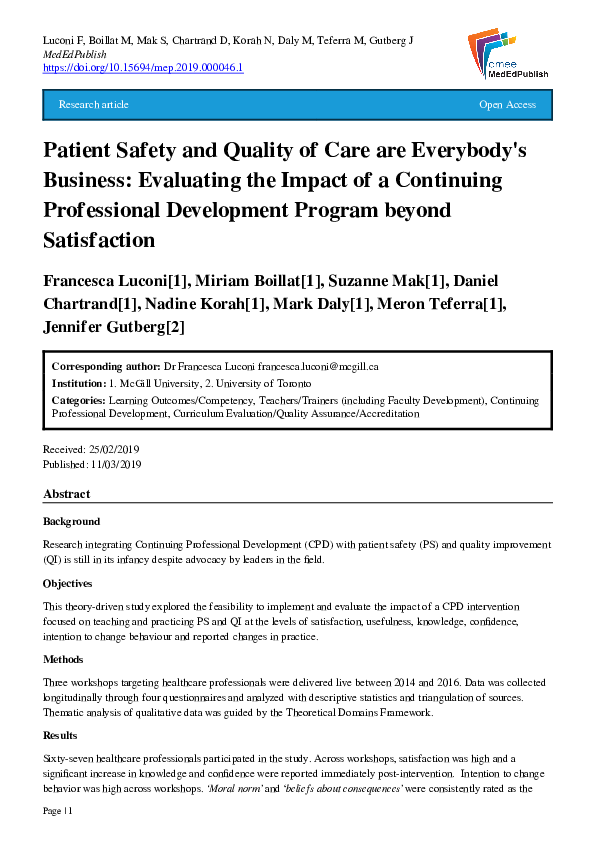 Luconi F, Boillat M, Mak S, Chartrand D, Korah N, Daly M, Teferra M, Gutberg J
MedEdPublish
https://doi.org/10.15694/mep.2019.000046.1

amee MedEdPublish

Research article

Open Access

Patient Safety and Quality of Care are Everybody's Business: Evaluating the Impact of a Continuing Professional Development Program beyond Satisfaction

Francesca Luconi[1], Miriam Boillat[1], Suzanne Mak[1], Daniel Chartrand[1], Nadine Korah[1], Mark Daly[1], Meron Teferra[1], Jennifer Gutberg[2]

Corresponding author: Dr Francesca Luconi francesca.luconi@mcgill.ca
Institution: 1. McGill University, 2. University of Toronto
Categories: Learning Outcomes/Competency, Teachers/Trainers (including Faculty Development), Continuing Professional Development, Curriculum Evaluation/Quality Assurance/Accreditation

Received: 25/02/2019
Published: 11/03/2019

Abstract

Background

Research integrating Continuing Professional Development (CPD) with patient safety (PS) and quality improvement (QI) is still in its infancy despite advocacy by leaders in the field.

Objectives

This theory-driven study explored the feasibility to implement and evaluate the impact of a CPD intervention focused on teaching and practicing PS and QI at the levels of satisfaction, usefulness, knowledge, confidence, intention to change behaviour and reported changes in practice.

Methods

Three workshops targeting healthcare professionals were delivered live between 2014 and 2016. Data was collected longitudinally through four questionnaires and analyzed with descriptive statistics and triangulation of sources. Thematic analysis of qualitative data was guided by the Theoretical Domains Framework.

Results

Sixty-seven healthcare professionals participated in the study. Across workshops, satisfaction was high and a significant increase in knowledge and confidence were reported immediately post-intervention. Intention to change behavior was high across workshops. 'Moral norm' and 'beliefs about consequences' were consistently rated as the

Page | 1